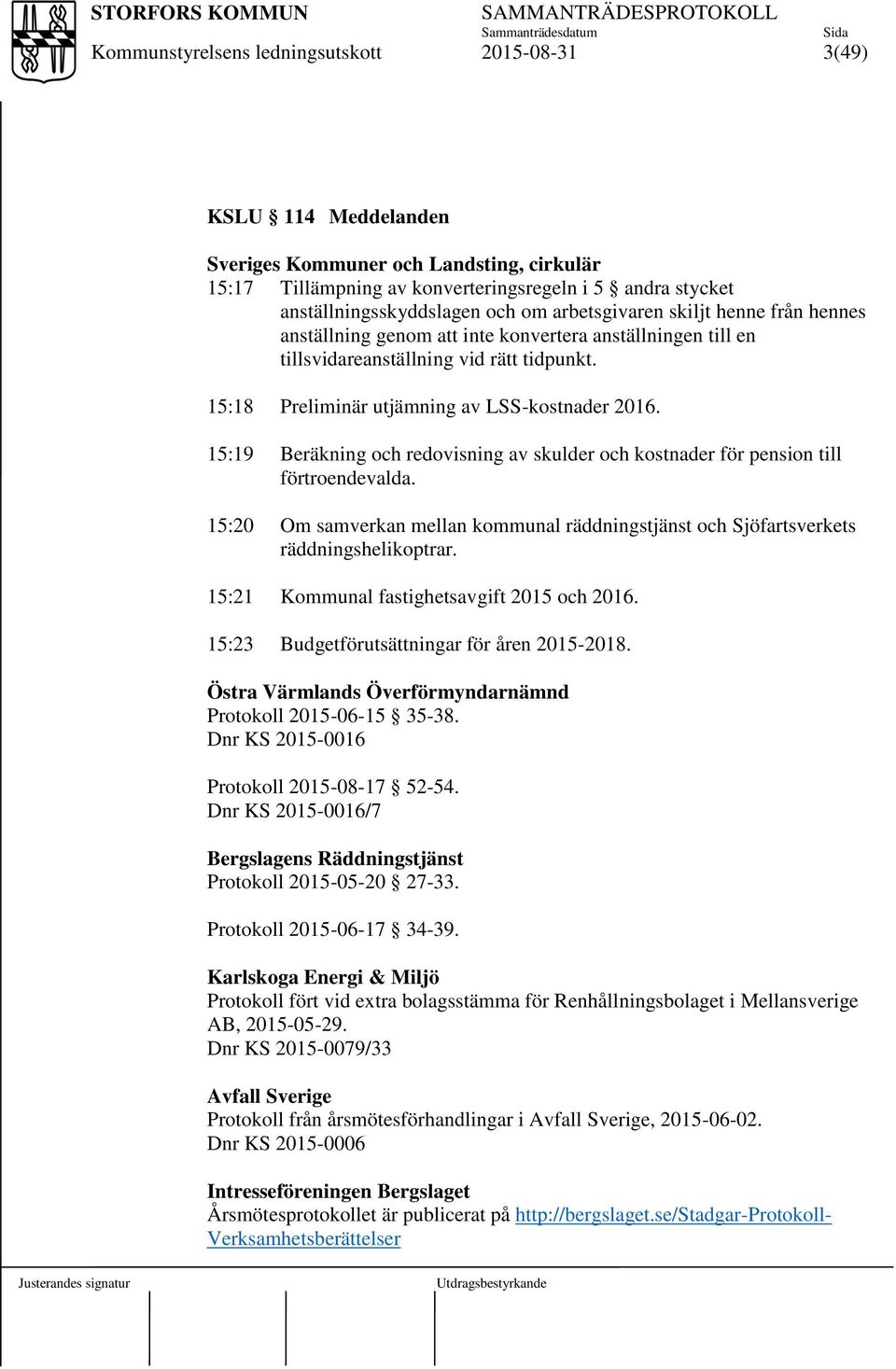 STORFORS KOMMUN
Kommunstyrelsens ledningsutskott

SAMMANTRÄDESPROTOKOLL
Sammanträdesdatum
2015-08-31

Sida
3(49)

KSLU § 114 Meddelanden

Sveriges Kommuner och Landsting, cirkulär
15:17 Tillämpning av konverteringsregeln i 5 § andra stycket anställningsskyddslagen och om arbetsgivaren skiljt henne från hennes anställning genom att inte konvertera anställningen till en tillsvidareanställning vid rätt tidpunkt.

15:18 Preliminär utjämning av LSS-kostnader 2016.

15:19 Beräkning och redovisning av skulder och kostnader för pension till förtroendevalda.

15:20 Om samverkan mellan kommunal räddningstjänst och Sjöfartsverkets räddningshelikoptrar.

15:21 Kommunal fastighetsavgift 2015 och 2016.

15:23 Budgetförutsättningar för åren 2015-2018.

Östra Värmlands Överförmyndarnämnd
Protokoll 2015-06-15 § 35-38.
Dnr KS 2015-0016

Protokoll 2015-08-17 § 52-54.
Dnr KS 2015-0016/7

Bergslagens Räddningstjänst
Protokoll 2015-05-20 § 27-33.

Protokoll 2015-06-17 § 34-39.

Karlskoga Energi & Miljö
Protokoll fört vid extra bolagsstämma för Renhållningsbolaget i Mellansverige AB, 2015-05-29.
Dnr KS 2015-0079/33

Avfall Sverige
Protokoll från årsmötesförhandlingar i Avfall Sverige, 2015-06-02.
Dnr KS 2015-0006

Intresseföreningen Bergslaget
Årsmötesprotokollet är publicerat på http://bergslaget.se/Stadgar-Protokoll-Verksamhetsberättelser

Justerandes signatur
Utdragsbestyrkande